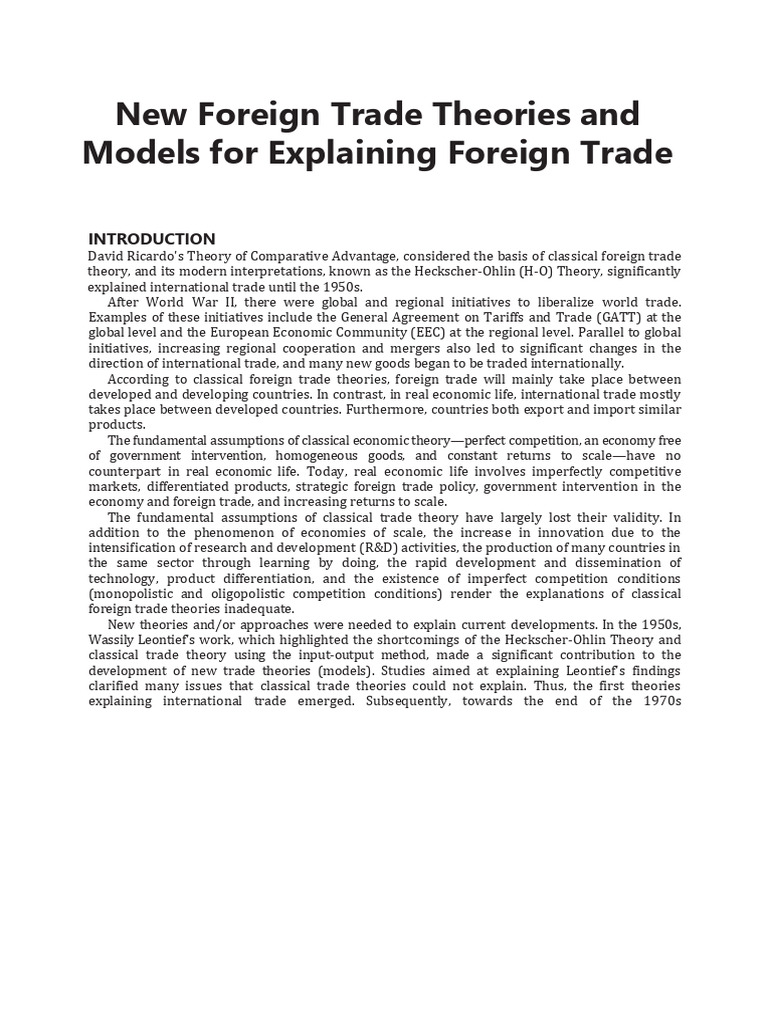 New Foreign Trade Theories and Models for Explaining Foreign Trade

INTRODUCTION

David Ricardo's Theory of Comparative Advantage, considered the basis of classical foreign trade theory, and its modern interpretations, known as the Heckscher-Ohlin (H-O) Theory, significantly explained international trade until the 1950s.

After World War II, there were global and regional initiatives to liberalize world trade. Examples of these initiatives include the General Agreement on Tariffs and Trade (GATT) at the global level and the European Economic Community (EEC) at the regional level. Parallel to global initiatives, increasing regional cooperation and mergers also led to significant changes in the direction of international trade, and many new goods began to be traded internationally.

According to classical foreign trade theories, foreign trade will mainly take place between developed and developing countries. In contrast, in real economic life, international trade mostly takes place between developed countries. Furthermore, countries both export and import similar products.

The fundamental assumptions of classical economic theory—perfect competition, an economy free of government intervention, homogeneous goods, and constant returns to scale—have no counterpart in real economic life. Today, real economic life involves imperfectly competitive markets, differentiated products, strategic foreign trade policy, government intervention in the economy and foreign trade, and increasing returns to scale.

The fundamental assumptions of classical trade theory have largely lost their validity. In addition to the phenomenon of economies of scale, the increase in innovation due to the intensification of research and development (R&D) activities, the production of many countries in the same sector through learning by doing, the rapid development and dissemination of technology, product differentiation, and the existence of imperfect competition conditions (monopolistic and oligopolistic competition conditions) render the explanations of classical foreign trade theories inadequate.

New theories and/or approaches were needed to explain current developments. In the 1950s, Wassily Leontief's work, which highlighted the shortcomings of the Heckscher-Ohlin Theory and classical trade theory using the input-output method, made a significant contribution to the development of new trade theories (models). Studies aimed at explaining Leontief's findings clarified many issues that classical trade theories could not explain. Thus, the first theories explaining international trade emerged. Subsequently, towards the end of the 1970s